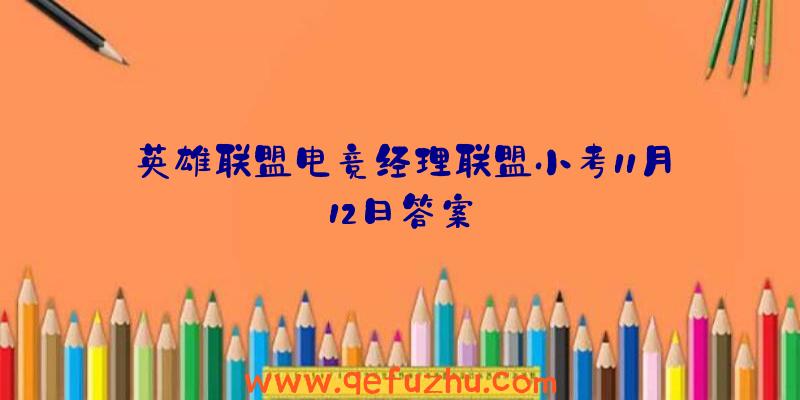 英雄联盟电竞经理联盟小考11月12日答案

www.qefuzhu.com